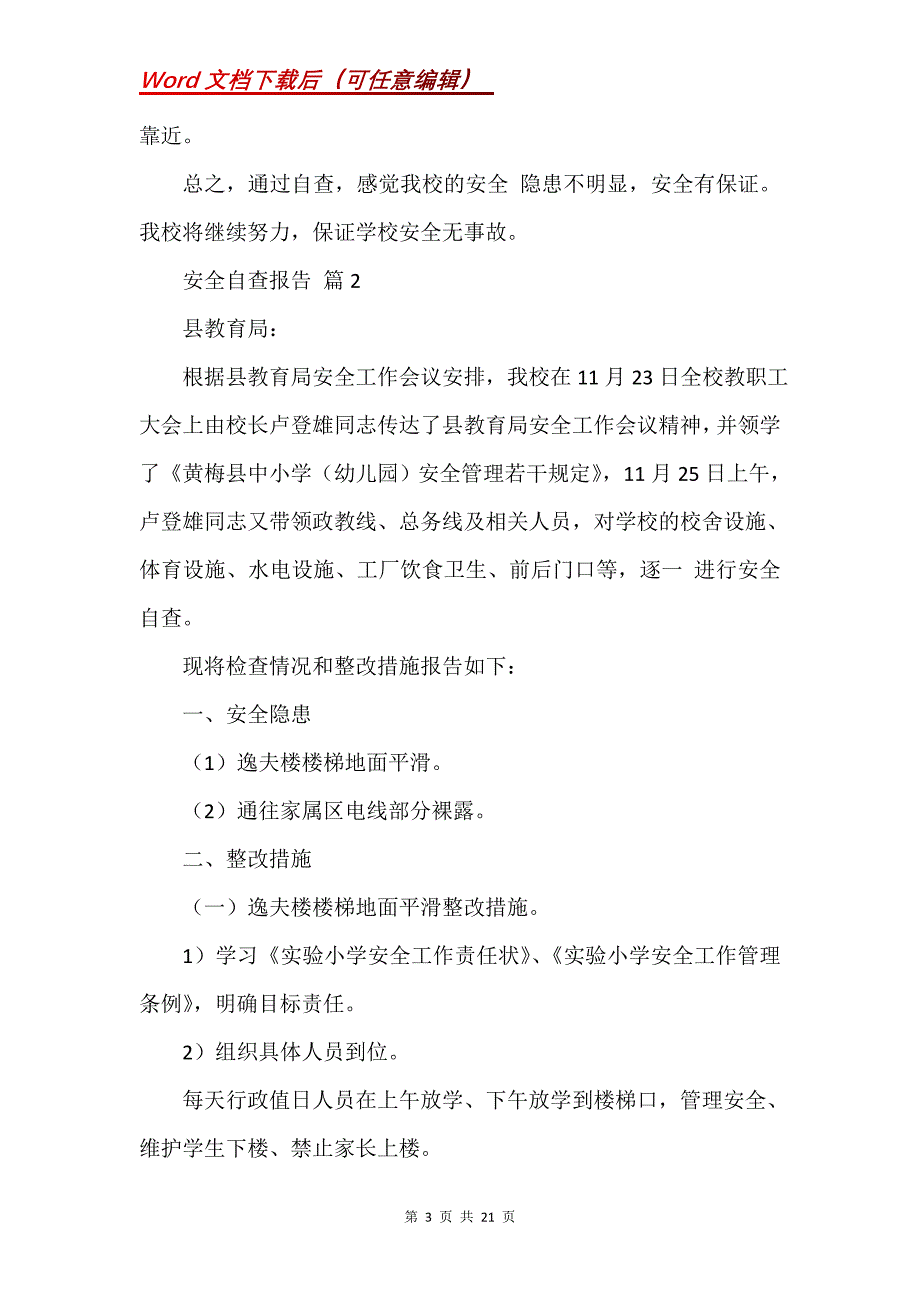 Word 文档下载后（可任意编辑）

靠近。

总之，通过自查，感觉我校的安全 隐患不明显，安全有保证。我校将继续努力，保证学校安全无事故。

安全自查报告 篇 2

县教育局：

根据县教育局安全工作会议安排，我校在 11 月 23 日全校教职工大会上由校长卢登雄同志传达了县教育局安全工作会议精神，并领学了《黄梅县中小学（幼儿园）安全管理若干规定》，11 月 25 日上午，卢登雄同志又带领政教线、总务线及相关人员，对学校的校舍设施、体育设施、水电设施、工厂饮食卫生、前后门口等，逐一 进行安全自查。

现将检查情况和整改措施报告如下：

一、安全隐患

（1）逸夫楼楼梯地面平滑。

（2）通往家属区电线部分裸露。

二、整改措施

（一）逸夫楼楼梯地面平滑整改措施。

1）学习《实验小学安全工作责任状》、《实验小学安全工作管理条例》，明确目标责任。

2）组织具体人员到位。

每天行政值日人员在上午放学、下午放学到楼梯口，管理安全、维护学生下楼、禁止家长上楼。

第 3 页 共 21 页